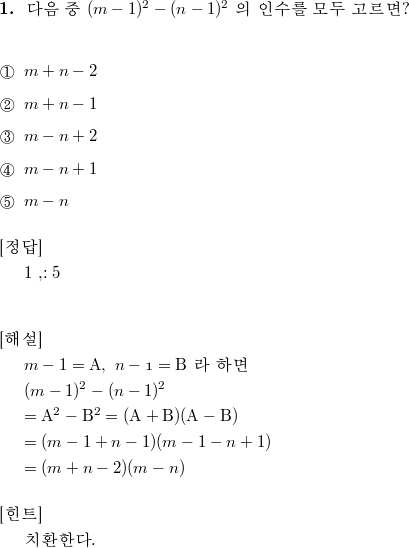 **1.** 다음 중 $(m-1)^2-(n-1)^2$ 의 인수를 모두 고르면?

① $m+n-2$

② $m+n-1$

③ $m-n+2$

④ $m-n+1$

⑤ $m-n$

[정답]
1 ,: 5

[해설]
$m-1=\mathrm{A},\ n-1=\mathrm{B}$ 라 하면
$(m-1)^2-(n-1)^2$
$=\mathrm{A}^2-\mathrm{B}^2=(\mathrm{A}+\mathrm{B})(\mathrm{A}-\mathrm{B})$
$=(m-1+n-1)(m-1-n+1)$
$=(m+n-2)(m-n)$

[힌트]
치환한다.